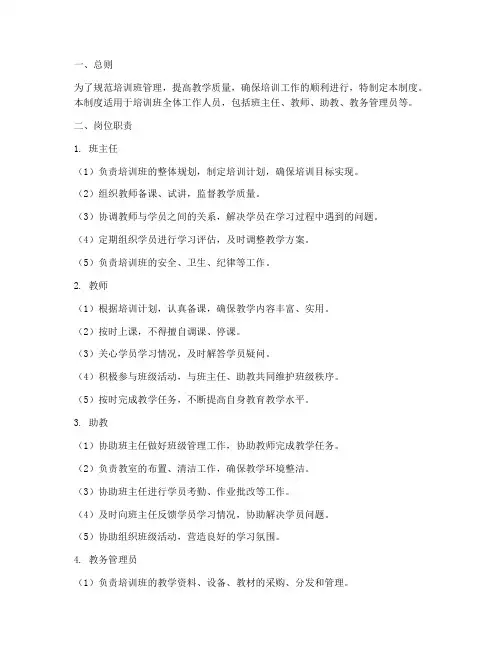 一、总则

为了规范培训班管理，提高教学质量，确保培训工作的顺利进行，特制定本制度。本制度适用于培训班全体工作人员，包括班主任、教师、助教、教务管理员等。

二、岗位职责

1. 班主任

（1）负责培训班的整体规划，制定培训计划，确保培训目标实现。

（2）组织教师备课、试讲，监督教学质量。

（3）协调教师与学员之间的关系，解决学员在学习过程中遇到的问题。

（4）定期组织学员进行学习评估，及时调整教学方案。

（5）负责培训班的安全、卫生、纪律等工作。

2. 教师

（1）根据培训计划，认真备课，确保教学内容丰富、实用。

（2）按时上课，不得擅自调课、停课。

（3）关心学员学习情况，及时解答学员疑问。

（4）积极参与班级活动，与班主任、助教共同维护班级秩序。

（5）按时完成教学任务，不断提高自身教育教学水平。

3. 助教

（1）协助班主任做好班级管理工作，协助教师完成教学任务。

（2）负责教室的布置、清洁工作，确保教学环境整洁。

（3）协助班主任进行学员考勤、作业批改等工作。

（4）及时向班主任反馈学员学习情况，协助解决学员问题。

（5）协助组织班级活动，营造良好的学习氛围。

4. 教务管理员

（1）负责培训班的教学资料、设备、教材的采购、分发和管理。